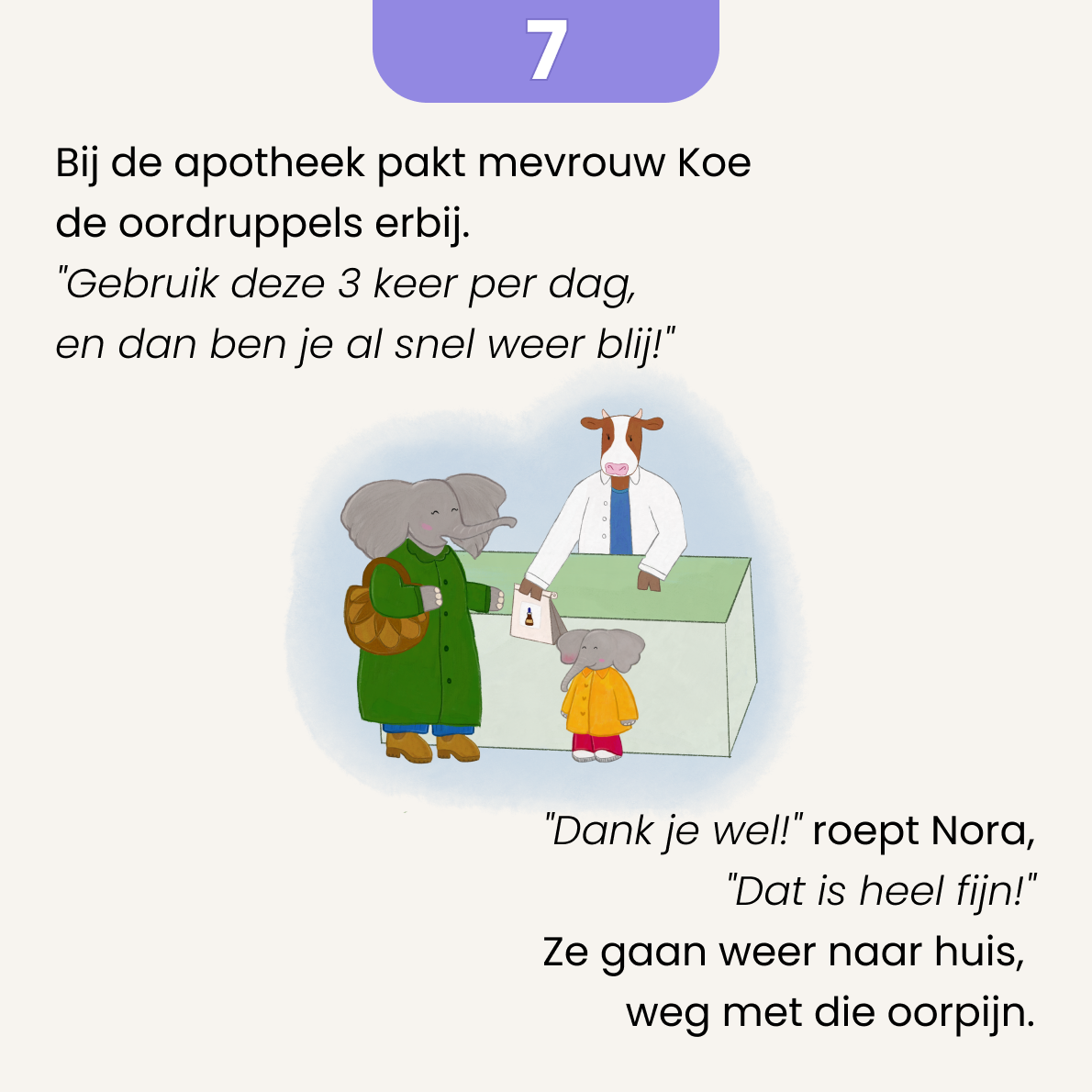 7

Bij de apotheek pakt mevrouw Koe
de oordruppels erbij.
"Gebruik deze 3 keer per dag,
en dan ben je al snel weer blij!"

"Dank je wel!" roept Nora,
"Dat is heel fijn!"
Ze gaan weer naar huis,
weg met die oorpijn.